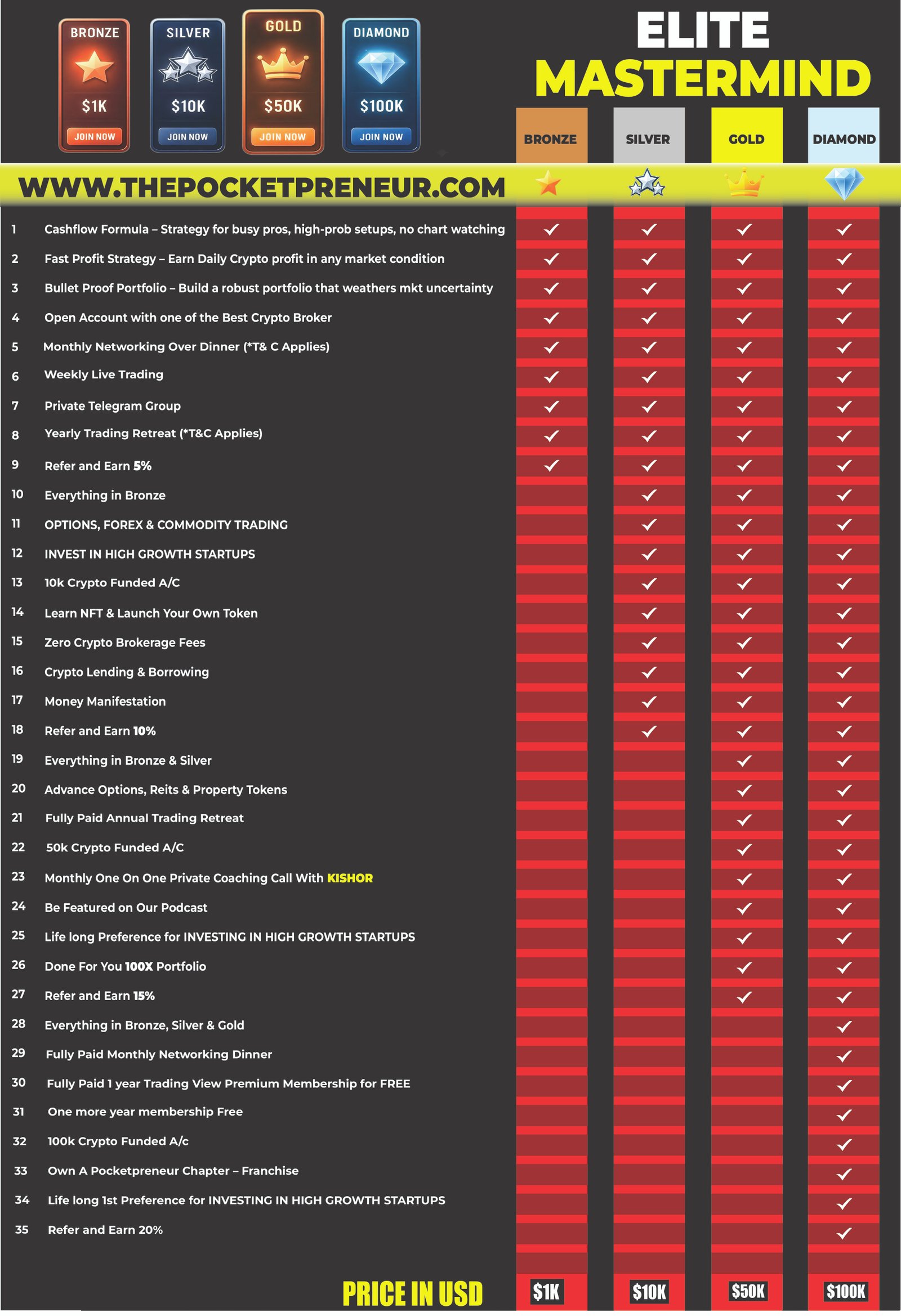 BRONZE $1K JOIN NOW
SILVER $10K JOIN NOW
GOLD $50K JOIN NOW
DIAMOND $100K JOIN NOW

ELITE MASTERMIND

WWW.THEPOCKETPRENEUR.COM

| | | BRONZE | SILVER | GOLD | DIAMOND |
|---|---|---|---|---|---|
| 1 | Cashflow Formula – Strategy for busy pros, high-prob setups, no chart watching | ✓ | ✓ | ✓ | ✓ |
| 2 | Fast Profit Strategy – Earn Daily Crypto profit in any market condition | ✓ | ✓ | ✓ | ✓ |
| 3 | Bullet Proof Portfolio – Build a robust portfolio that weathers mkt uncertainty | ✓ | ✓ | ✓ | ✓ |
| 4 | Open Account with one of the Best Crypto Broker | ✓ | ✓ | ✓ | ✓ |
| 5 | Monthly Networking Over Dinner (*T& C Applies) | ✓ | ✓ | ✓ | ✓ |
| 6 | Weekly Live Trading | ✓ | ✓ | ✓ | ✓ |
| 7 | Private Telegram Group | ✓ | ✓ | ✓ | ✓ |
| 8 | Yearly Trading Retreat (*T&C Applies) | ✓ | ✓ | ✓ | ✓ |
| 9 | Refer and Earn 5% | ✓ | ✓ | ✓ | ✓ |
| 10 | Everything in Bronze | | ✓ | ✓ | ✓ |
| 11 | OPTIONS, FOREX & COMMODITY TRADING | | ✓ | ✓ | ✓ |
| 12 | INVEST IN HIGH GROWTH STARTUPS | | ✓ | ✓ | ✓ |
| 13 | 10k Crypto Funded A/C | | ✓ | ✓ | ✓ |
| 14 | Learn NFT & Launch Your Own Token | | ✓ | ✓ | ✓ |
| 15 | Zero Crypto Brokerage Fees | | ✓ | ✓ | ✓ |
| 16 | Crypto Lending & Borrowing | | ✓ | ✓ | ✓ |
| 17 | Money Manifestation | | ✓ | ✓ | ✓ |
| 18 | Refer and Earn 10% | | ✓ | ✓ | ✓ |
| 19 | Everything in Bronze & Silver | | | ✓ | ✓ |
| 20 | Advance Options, Reits & Property Tokens | | | ✓ | ✓ |
| 21 | Fully Paid Annual Trading Retreat | | | ✓ | ✓ |
| 22 | 50k Crypto Funded A/C | | | ✓ | ✓ |
| 23 | Monthly One On One Private Coaching Call With KISHOR | | | ✓ | ✓ |
| 24 | Be Featured on Our Podcast | | | ✓ | ✓ |
| 25 | Life long Preference for INVESTING IN HIGH GROWTH STARTUPS | | | ✓ | ✓ |
| 26 | Done For You 100X Portfolio | | | ✓ | ✓ |
| 27 | Refer and Earn 15% | | | ✓ | ✓ |
| 28 | Everything in Bronze, Silver & Gold | | | | ✓ |
| 29 | Fully Paid Monthly Networking Dinner | | | | ✓ |
| 30 | Fully Paid 1 year Trading View Premium Membership for FREE | | | | ✓ |
| 31 | One more year membership Free | | | | ✓ |
| 32 | 100k Crypto Funded A/c | | | | ✓ |
| 33 | Own A Pocketpreneur Chapter – Franchise | | | | ✓ |
| 34 | Life long 1st Preference for INVESTING IN HIGH GROWTH STARTUPS | | | | ✓ |
| 35 | Refer and Earn 20% | | | | ✓ |
| | PRICE IN USD | $1K | $10K | $50K | $100K |